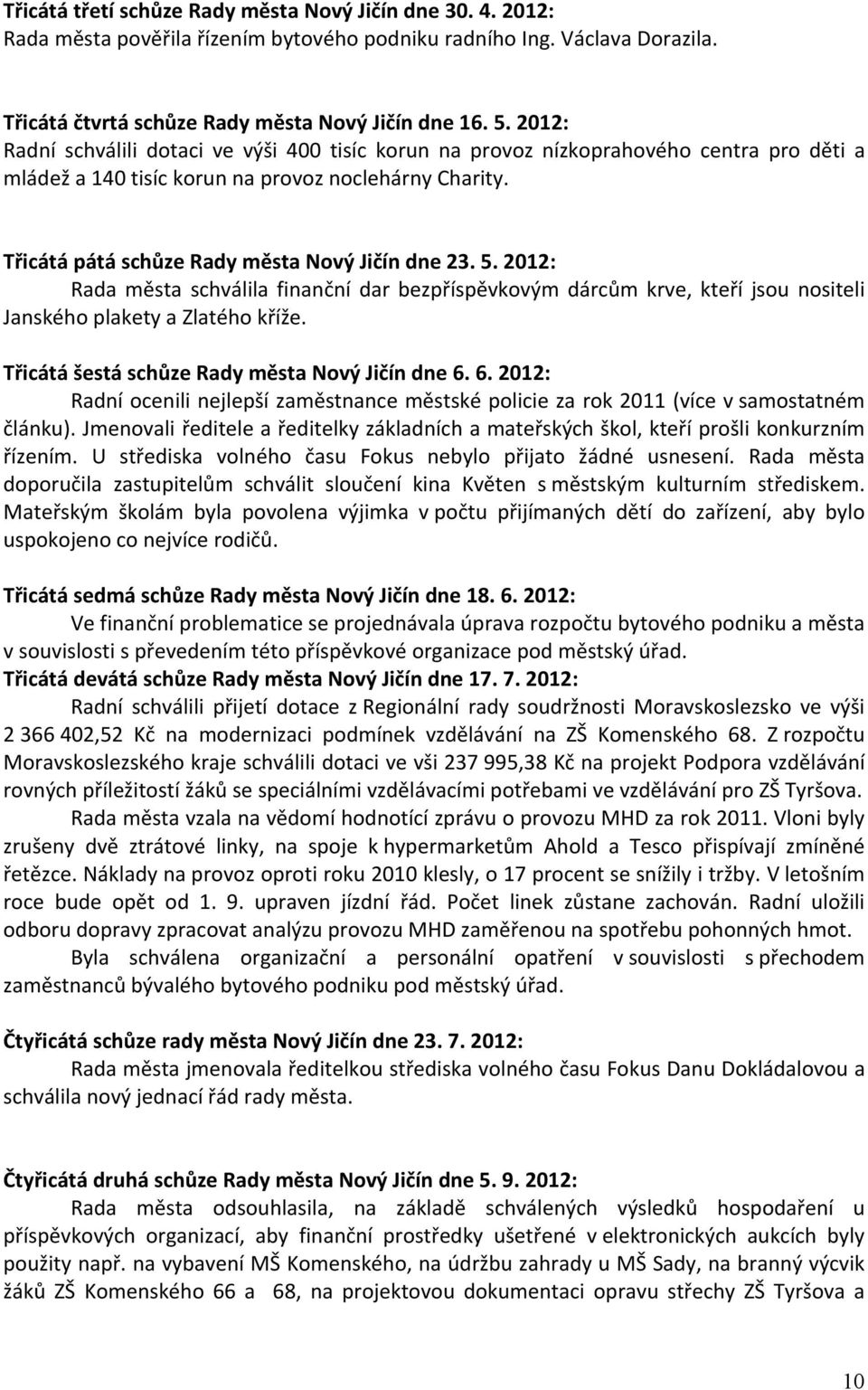 Třicátá třetí schůze Rady města Nový Jičín dne 30. 4. 2012:
Rada města pověřila řízením bytového podniku radního Ing. Václava Dorazila.

Třicátá čtvrtá schůze Rady města Nový Jičín dne 16. 5. 2012:
Radní schválili dotaci ve výši 400 tisíc korun na provoz nízkoprahového centra pro děti a mládež a 140 tisíc korun na provoz noclehárny Charity.

Třicátá pátá schůze Rady města Nový Jičín dne 23. 5. 2012:
Rada města schválila finanční dar bezpříspěvkovým dárcům krve, kteří jsou nositeli Janského plakety a Zlatého kříže.

Třicátá šestá schůze Rady města Nový Jičín dne 6. 6. 2012:
Radní ocenili nejlepší zaměstnance městské policie za rok 2011 (více v samostatném článku). Jmenovali ředitele a ředitelky základních a mateřských škol, kteří prošli konkurzním řízením. U střediska volného času Fokus nebylo přijato žádné usnesení. Rada města doporučila zastupitelům schválit sloučení kina Květen s městským kulturním střediskem. Mateřským školám byla povolena výjimka v počtu přijímaných dětí do zařízení, aby bylo uspokojeno co nejvíce rodičů.

Třicátá sedmá schůze Rady města Nový Jičín dne 18. 6. 2012:
Ve finanční problematice se projednávala úprava rozpočtu bytového podniku a města v souvislosti s převedením této příspěvkové organizace pod městský úřad.
Třicátá devátá schůze Rady města Nový Jičín dne 17. 7. 2012:
Radní schválili přijetí dotace z Regionální rady soudržnosti Moravskoslezsko ve výši 2 366 402,52 Kč na modernizaci podmínek vzdělávání na ZŠ Komenského 68. Z rozpočtu Moravskoslezského kraje schválili dotaci ve vši 237 995,38 Kč na projekt Podpora vzdělávání rovných příležitostí žáků se speciálními vzdělávacími potřebami ve vzdělávání pro ZŠ Tyršova.
Rada města vzala na vědomí hodnotící zprávu o provozu MHD za rok 2011. Vloni byly zrušeny dvě ztrátové linky, na spoje k hypermarketům Ahold a Tesco přispívají zmíněné řetězce. Náklady na provoz oproti roku 2010 klesly, o 17 procent se snížily i tržby. V letošním roce bude opět od 1. 9. upraven jízdní řád. Počet linek zůstane zachován. Radní uložili odboru dopravy zpracovat analýzu provozu MHD zaměřenou na spotřebu pohonných hmot.
Byla schválena organizační a personální opatření v souvislosti s přechodem zaměstnanců bývalého bytového podniku pod městský úřad.

Čtyřicátá schůze rady města Nový Jičín dne 23. 7. 2012:
Rada města jmenovala ředitelkou střediska volného času Fokus Danu Dokládalovou a schválila nový jednací řád rady města.

Čtyřicátá druhá schůze Rady města Nový Jičín dne 5. 9. 2012:
Rada města odsouhlasila, na základě schválených výsledků hospodaření u příspěvkových organizací, aby finanční prostředky ušetřené v elektronických aukcích byly použity např. na vybavení MŠ Komenského, na údržbu zahrady u MŠ Sady, na branný výcvik žáků ZŠ Komenského 66 a 68, na projektovou dokumentaci opravu střechy ZŠ Tyršova a

10